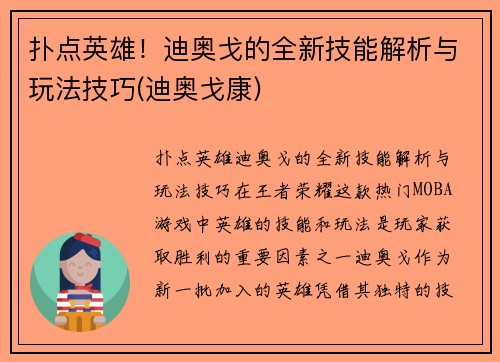 扑点英雄！迪奥戈的全新技能解析与玩法技巧(迪奥戈康)

扑点英雄迪奥戈的全新技能解析与玩法技巧在王者荣耀这款热门MOBA游戏中英雄的技能和玩法是玩家获取胜利的重要因素之一迪奥戈作为新一批加入的英雄凭借其独特的技